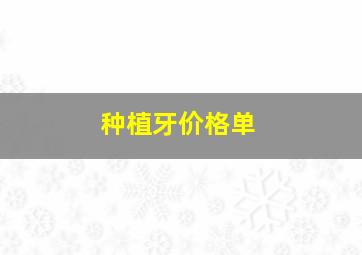 种植牙价格单